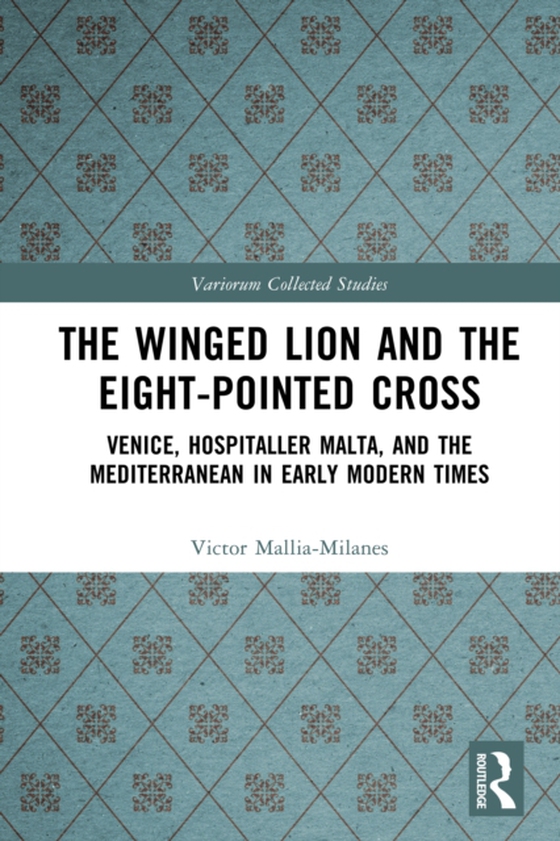 Variorum Collected Studies

THE WINGED LION AND THE EIGHT-POINTED CROSS

VENICE, HOSPITALLER MALTA, AND THE MEDITERRANEAN IN EARLY MODERN TIMES

Victor Mallia-Milanes

ROUTLEDGE